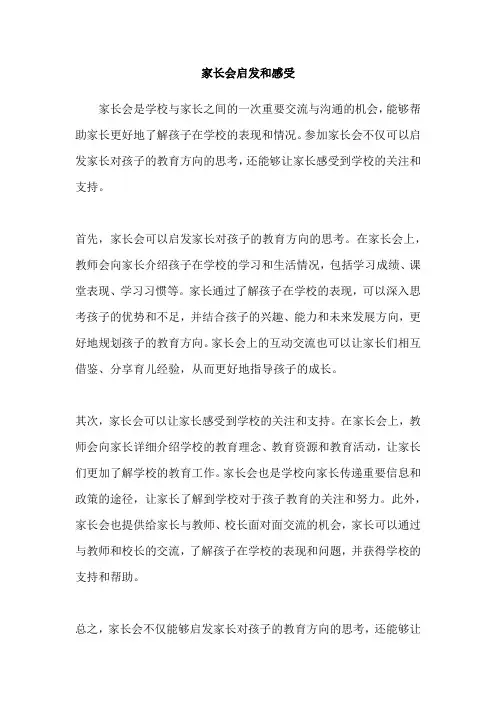 家长会启发和感受

家长会是学校与家长之间的一次重要交流与沟通的机会，能够帮助家长更好地了解孩子在学校的表现和情况。参加家长会不仅可以启发家长对孩子的教育方向的思考，还能够让家长感受到学校的关注和支持。

首先，家长会可以启发家长对孩子的教育方向的思考。在家长会上，教师会向家长介绍孩子在学校的学习和生活情况，包括学习成绩、课堂表现、学习习惯等。家长通过了解孩子在学校的表现，可以深入思考孩子的优势和不足，并结合孩子的兴趣、能力和未来发展方向，更好地规划孩子的教育方向。家长会上的互动交流也可以让家长们相互借鉴、分享育儿经验，从而更好地指导孩子的成长。

其次，家长会可以让家长感受到学校的关注和支持。在家长会上，教师会向家长详细介绍学校的教育理念、教育资源和教育活动，让家长们更加了解学校的教育工作。家长会也是学校向家长传递重要信息和政策的途径，让家长了解到学校对于孩子教育的关注和努力。此外，家长会也提供给家长与教师、校长面对面交流的机会，家长可以通过与教师和校长的交流，了解孩子在学校的表现和问题，并获得学校的支持和帮助。

总之，家长会不仅能够启发家长对孩子的教育方向的思考，还能够让